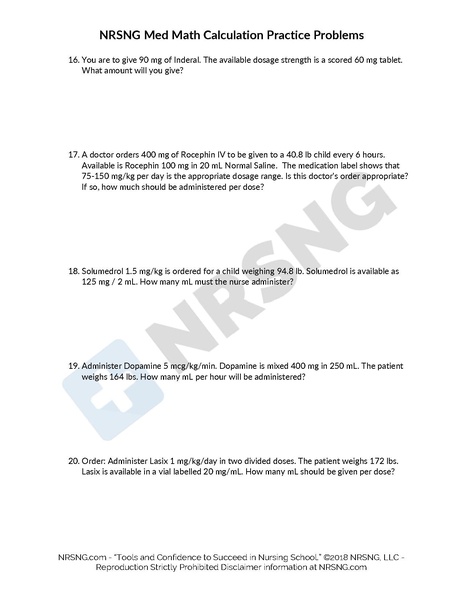 NRSNG Med Math Calculation Practice Problems

16. You are to give 90 mg of Inderal. The available dosage strength is a scored 60 mg tablet. What amount will you give?

17. A doctor orders 400 mg of Rocephin IV to be given to a 40.8 lb child every 6 hours. Available is Rocephin 100 mg in 20 mL Normal Saline. The medication label shows that 75-150 mg/kg per day is the appropriate dosage range. Is this doctor's order appropriate? If so, how much should be administered per dose?

18. Solumedrol 1.5 mg/kg is ordered for a child weighing 94.8 lb. Solumedrol is available as 125 mg / 2 mL. How many mL must the nurse administer?

19. Administer Dopamine 5 mcg/kg/min. Dopamine is mixed 400 mg in 250 mL. The patient weighs 164 lbs. How many mL per hour will be administered?

20. Order: Administer Lasix 1 mg/kg/day in two divided doses. The patient weighs 172 lbs. Lasix is available in a vial labelled 20 mg/mL. How many mL should be given per dose?

NRSNG

NRSNG.com - "Tools and Confidence to Succeed in Nursing School." ©2018 NRSNG, LLC - Reproduction Strictly Prohibited Disclaimer information at NRSNG.com